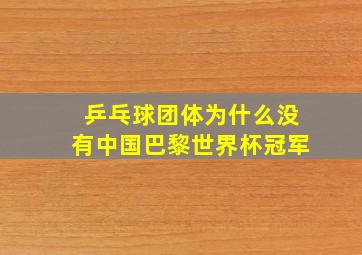 乒乓球团体为什么没有中国巴黎世界杯冠军